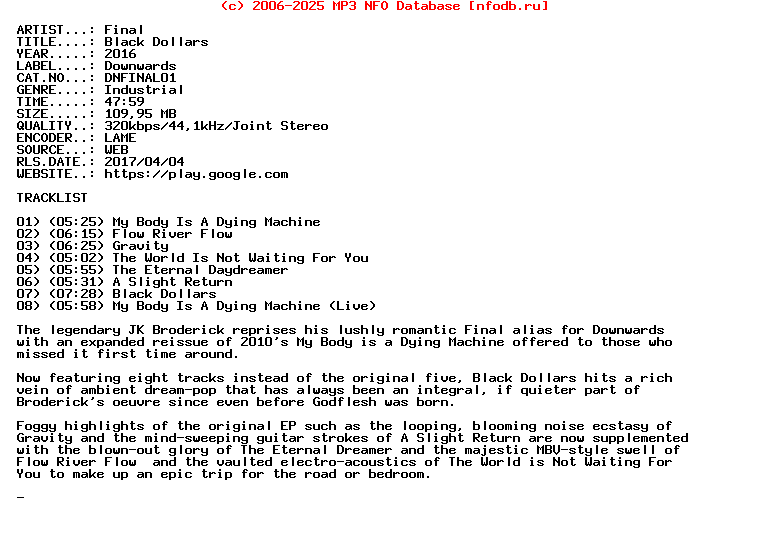 (c) 2006-2025 MP3 NFO Database [nfodb.ru]

ARTIST...: Final
TITLE....: Black Dollars
YEAR.....: 2016
LABEL....: Downwards
CAT.NO...: DNFINAL01
GENRE....: Industrial
TIME.....: 47:59
SIZE.....: 109,95 MB
QUALITY..: 320kbps/44,1kHz/Joint Stereo
ENCODER..: LAME
SOURCE...: WEB
RLS.DATE.: 2017/04/04
WEBSITE..: https://play.google.com

TRACKLIST

01) (05:25) My Body Is A Dying Machine
02) (06:15) Flow River Flow
03) (06:25) Gravity
04) (05:02) The World Is Not Waiting For You
05) (05:55) The Eternal Daydreamer
06) (05:31) A Slight Return
07) (07:28) Black Dollars
08) (05:58) My Body Is A Dying Machine (Live)

The legendary JK Broderick reprises his lushly romantic Final alias for Downwards with an expanded reissue of 2010's My Body is a Dying Machine offered to those who missed it first time around.

Now featuring eight tracks instead of the original five, Black Dollars hits a rich vein of ambient dream-pop that has always been an integral, if quieter part of Broderick's oeuvre since even before Godflesh was born.

Foggy highlights of the original EP such as the looping, blooming noise ecstasy of Gravity and the mind-sweeping guitar strokes of A Slight Return are now supplemented with the blown-out glory of The Eternal Dreamer and the majestic MBV-style swell of Flow River Flow  and the vaulted electro-acoustics of The World is Not Waiting For You to make up an epic trip for the road or bedroom.

_